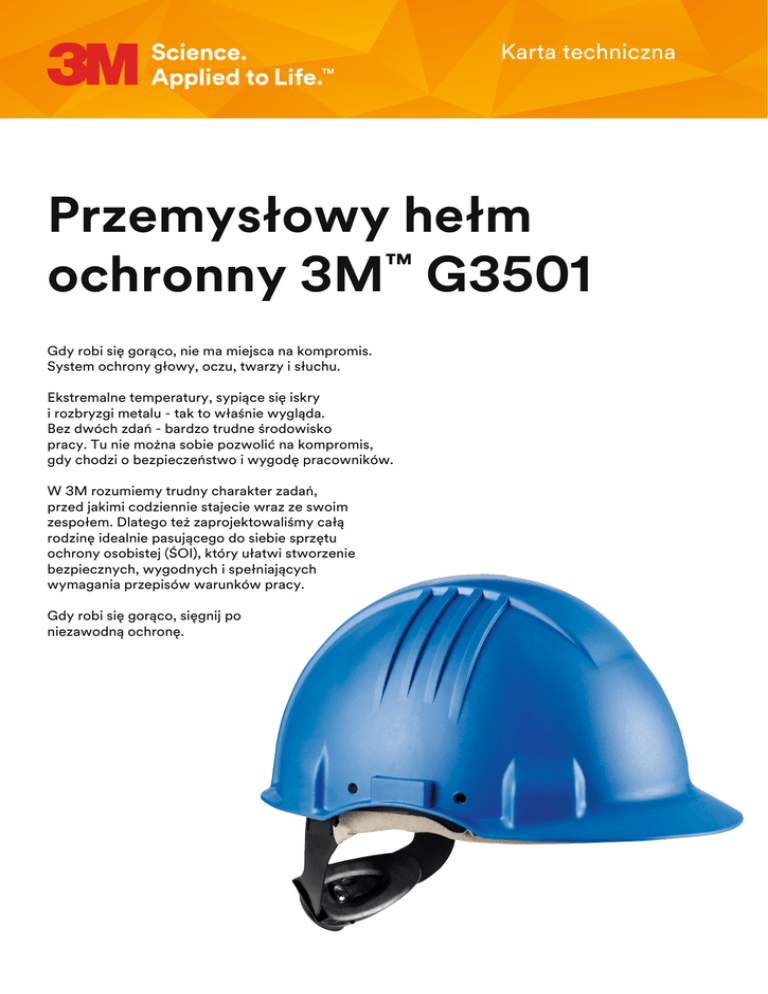 3M Science. Applied to Life.™

Karta techniczna

Przemysłowy hełm ochronny 3M™ G3501

Gdy robi się gorąco, nie ma miejsca na kompromis. System ochrony głowy, oczu, twarzy i słuchu.

Ekstremalne temperatury, sypiące się iskry i rozbryzgi metalu - tak to właśnie wygląda. Bez dwóch zdań - bardzo trudne środowisko pracy. Tu nie można sobie pozwolić na kompromis, gdy chodzi o bezpieczeństwo i wygodę pracowników.

W 3M rozumiemy trudny charakter zadań, przed jakimi codziennie stajecie wraz ze swoim zespołem. Dlatego też zaprojektowaliśmy całą rodzinę idealnie pasującego do siebie sprzętu ochrony osobistej (ŚOI), który ułatwi stworzenie bezpiecznych, wygodnych i spełniających wymagania przepisów warunków pracy.

Gdy robi się gorąco, sięgnij po niezawodną ochronę.